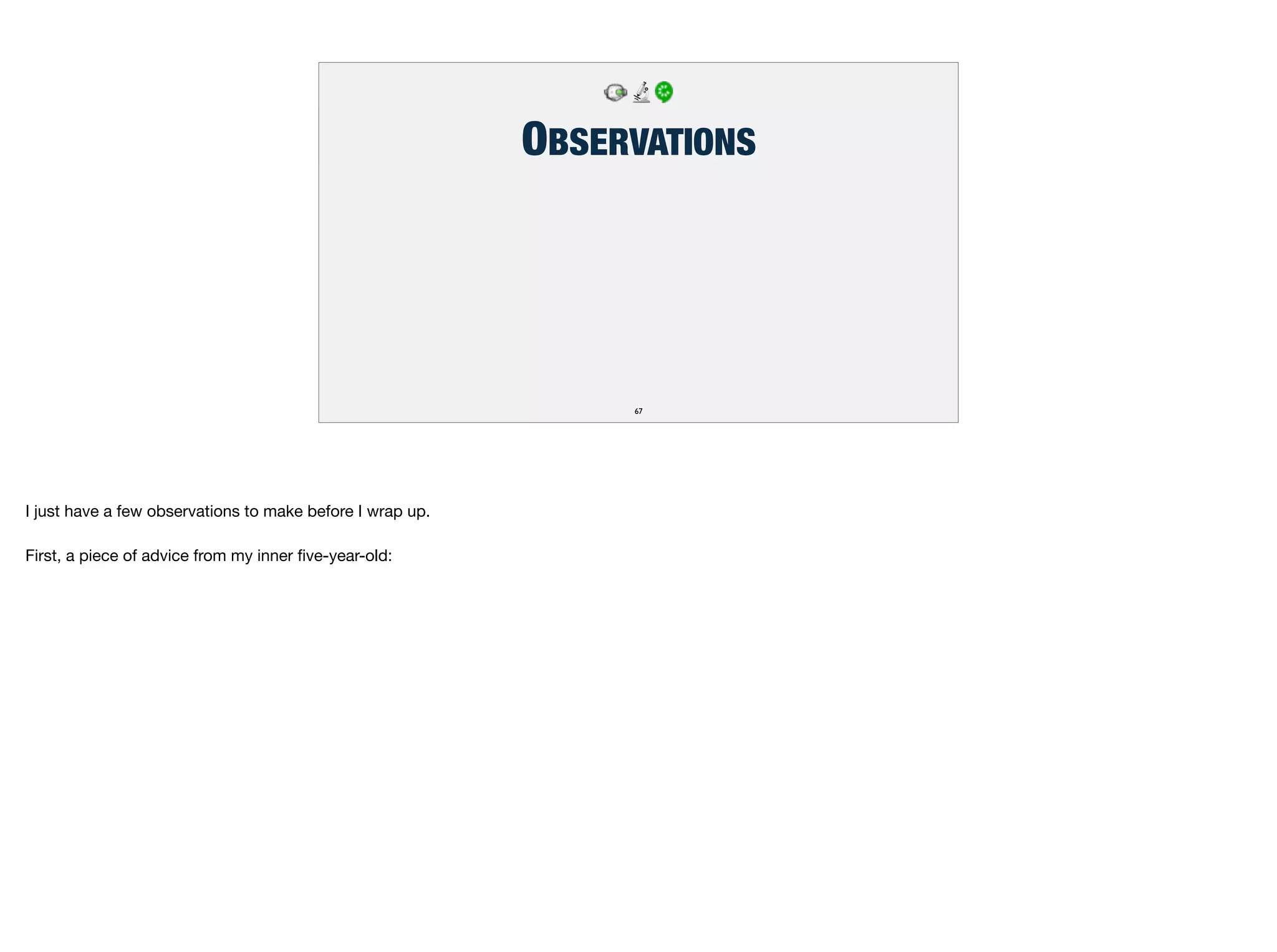 OBSERVATIONS

67

I just have a few observations to make before I wrap up.

First, a piece of advice from my inner five-year-old: